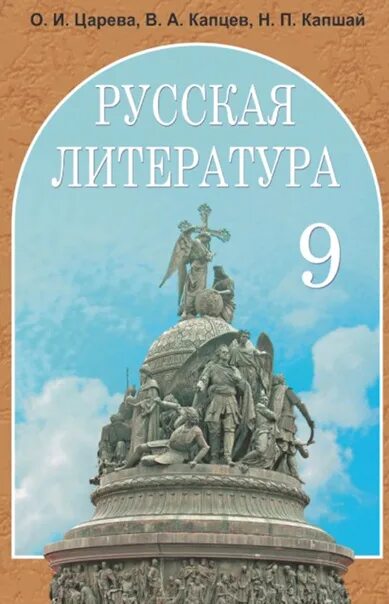 О. И. Царева, В. А. Капцев, Н. П. Капшай

РУССКАЯ ЛИТЕРАТУРА

9